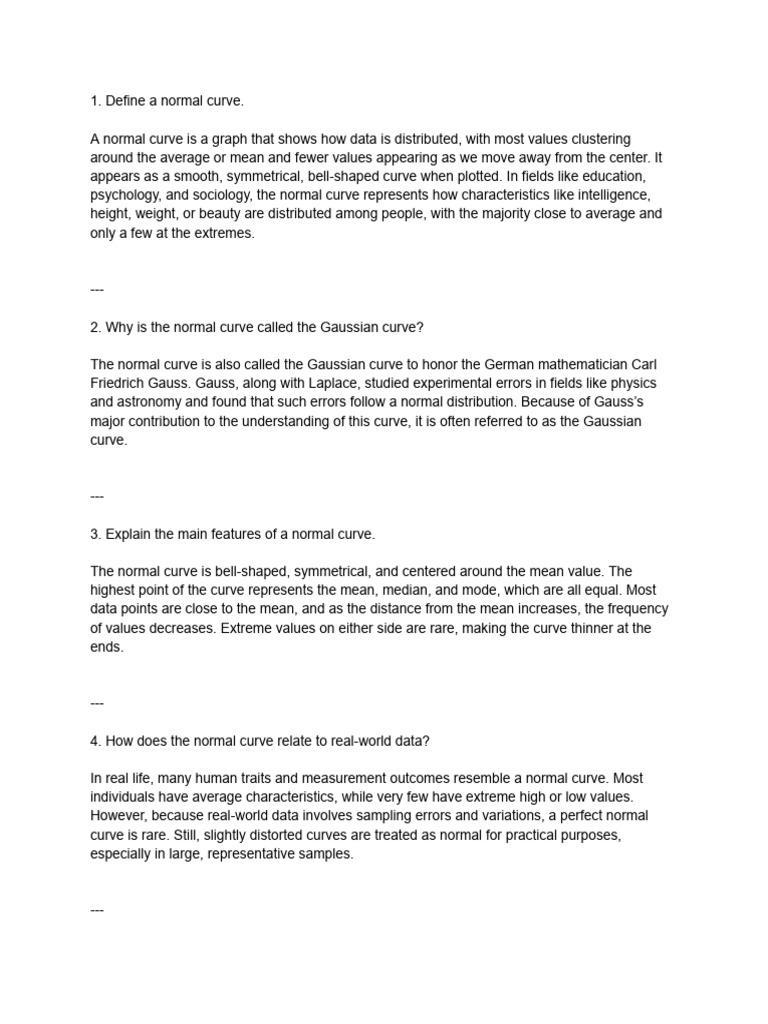 1. Define a normal curve.

A normal curve is a graph that shows how data is distributed, with most values clustering around the average or mean and fewer values appearing as we move away from the center. It appears as a smooth, symmetrical, bell-shaped curve when plotted. In fields like education, psychology, and sociology, the normal curve represents how characteristics like intelligence, height, weight, or beauty are distributed among people, with the majority close to average and only a few at the extremes.

---

2. Why is the normal curve called the Gaussian curve?

The normal curve is also called the Gaussian curve to honor the German mathematician Carl Friedrich Gauss. Gauss, along with Laplace, studied experimental errors in fields like physics and astronomy and found that such errors follow a normal distribution. Because of Gauss's major contribution to the understanding of this curve, it is often referred to as the Gaussian curve.

---

3. Explain the main features of a normal curve.

The normal curve is bell-shaped, symmetrical, and centered around the mean value. The highest point of the curve represents the mean, median, and mode, which are all equal. Most data points are close to the mean, and as the distance from the mean increases, the frequency of values decreases. Extreme values on either side are rare, making the curve thinner at the ends.

---

4. How does the normal curve relate to real-world data?

In real life, many human traits and measurement outcomes resemble a normal curve. Most individuals have average characteristics, while very few have extreme high or low values. However, because real-world data involves sampling errors and variations, a perfect normal curve is rare. Still, slightly distorted curves are treated as normal for practical purposes, especially in large, representative samples.

---